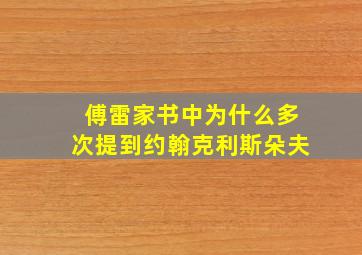 傅雷家书中为什么多次提到约翰克利斯朵夫